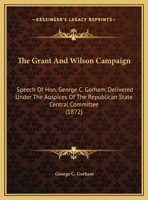 KESSINGER'S LEGACY REPRINTS

The Grant And Wilson Campaign

Speech Of Hon. George C. Gorham, Delivered Under The Auspices Of The Republican State Central Committee (1872)

George C. Gorham